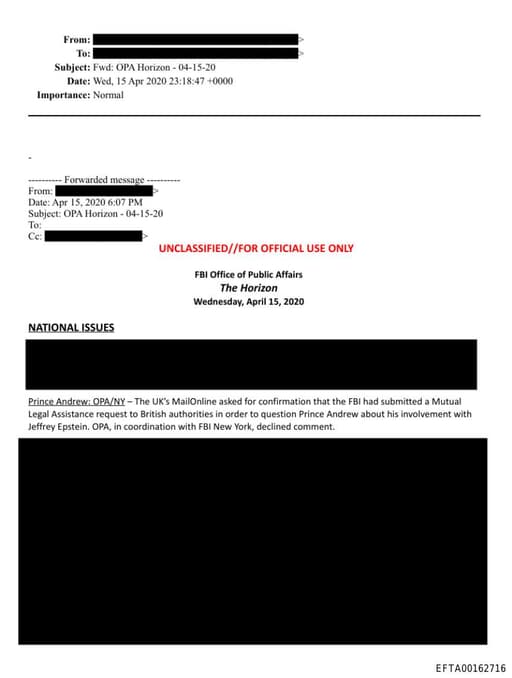 From: >
To: >
Subject: Fwd: OPA Horizon - 04-15-20
Date: Wed, 15 Apr 2020 23:18:47 +0000
Importance: Normal

-

---------- Forwarded message ----------
From: >
Date: Apr 15, 2020 6:07 PM
Subject: OPA Horizon - 04-15-20
To:
Cc: >

UNCLASSIFIED//FOR OFFICIAL USE ONLY

FBI Office of Public Affairs
The Horizon
Wednesday, April 15, 2020

NATIONAL ISSUES

Prince Andrew: OPA/NY – The UK's MailOnline asked for confirmation that the FBI had submitted a Mutual Legal Assistance request to British authorities in order to question Prince Andrew about his involvement with Jeffrey Epstein. OPA, in coordination with FBI New York, declined comment.

EFTA00162716